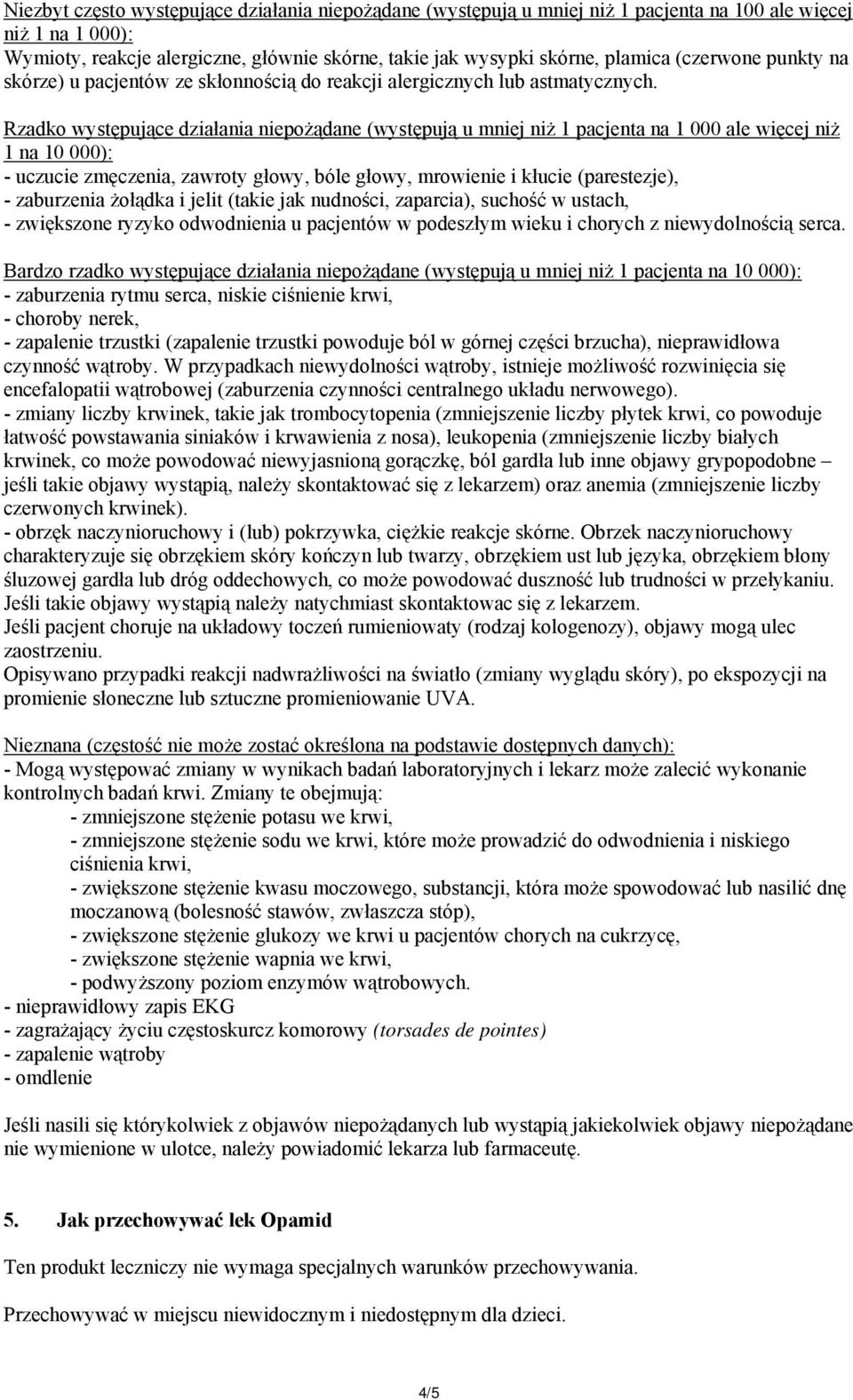 Niezbyt często występujące działania niepożądane (występują u mniej niż 1 pacjenta na 100 ale więcej niż 1 na 1 000):
Wymioty, reakcje alergiczne, głównie skórne, takie jak wysypki skórne, plamica (czerwone punkty na skórze) u pacjentów ze skłonnością do reakcji alergicznych lub astmatycznych.

Rzadko występujące działania niepożądane (występują u mniej niż 1 pacjenta na 1 000 ale więcej niż 1 na 10 000):
- uczucie zmęczenia, zawroty głowy, bóle głowy, mrowienie i kłucie (parestezje),
- zaburzenia żołądka i jelit (takie jak nudności, zaparcia), suchość w ustach,
- zwiększone ryzyko odwodnienia u pacjentów w podeszłym wieku i chorych z niewydolnością serca.

Bardzo rzadko występujące działania niepożądane (występują u mniej niż 1 pacjenta na 10 000):
- zaburzenia rytmu serca, niskie ciśnienie krwi,
- choroby nerek,
- zapalenie trzustki (zapalenie trzustki powoduje ból w górnej części brzucha), nieprawidłowa czynność wątroby. W przypadkach niewydolności wątroby, istnieje możliwość rozwinięcia się encefalopatii wątrobowej (zaburzenia czynności centralnego układu nerwowego).
- zmiany liczby krwinek, takie jak trombocytopenia (zmniejszenie liczby płytek krwi, co powoduje łatwość powstawania siniaków i krwawienia z nosa), leukopenia (zmniejszenie liczby białych krwinek, co może powodować niewyjasnioną gorączkę, ból gardła lub inne objawy grypopodobne – jeśli takie objawy wystąpią, należy skontaktować się z lekarzem) oraz anemia (zmniejszenie liczby czerwonych krwinek).
- obrzęk naczynioruchowy i (lub) pokrzywka, ciężkie reakcje skórne. Obrzek naczynioruchowy charakteryzuje się obrzękiem skóry kończyn lub twarzy, obrzękiem ust lub języka, obrzękiem błony śluzowej gardła lub dróg oddechowych, co może powodować duszność lub trudności w przełykaniu. Jeśli takie objawy wystąpią należy natychmiast skontaktowac się z lekarzem.
Jeśli pacjent choruje na układowy toczeń rumieniowaty (rodzaj kologenozy), objawy mogą ulec zaostrzeniu.
Opisywano przypadki reakcji nadwrażliwości na światło (zmiany wyglądu skóry), po ekspozycji na promienie słoneczne lub sztuczne promieniowanie UVA.

Nieznana (częstość nie może zostać określona na podstawie dostępnych danych):
- Mogą występować zmiany w wynikach badań laboratoryjnych i lekarz może zalecić wykonanie kontrolnych badań krwi. Zmiany te obejmują:
- zmniejszone stężenie potasu we krwi,
- zmniejszone stężenie sodu we krwi, które może prowadzić do odwodnienia i niskiego ciśnienia krwi,
- zwiększone stężenie kwasu moczowego, substancji, która może spowodować lub nasilić dnę moczanową (bolesność stawów, zwłaszcza stóp),
- zwiększone stężenie glukozy we krwi u pacjentów chorych na cukrzycę,
- zwiększone stężenie wapnia we krwi,
- podwyższony poziom enzymów wątrobowych.
- nieprawidłowy zapis EKG
- zagrażający życiu częstoskurcz komorowy (torsades de pointes)
- zapalenie wątroby
- omdlenie

Jeśli nasili się którykolwiek z objawów niepożądanych lub wystąpią jakiekolwiek objawy niepożądane nie wymienione w ulotce, należy powiadomić lekarza lub farmaceutę.

5. Jak przechowywać lek Opamid

Ten produkt leczniczy nie wymaga specjalnych warunków przechowywania.

Przechowywać w miejscu niewidocznym i niedostępnym dla dzieci.

4/5